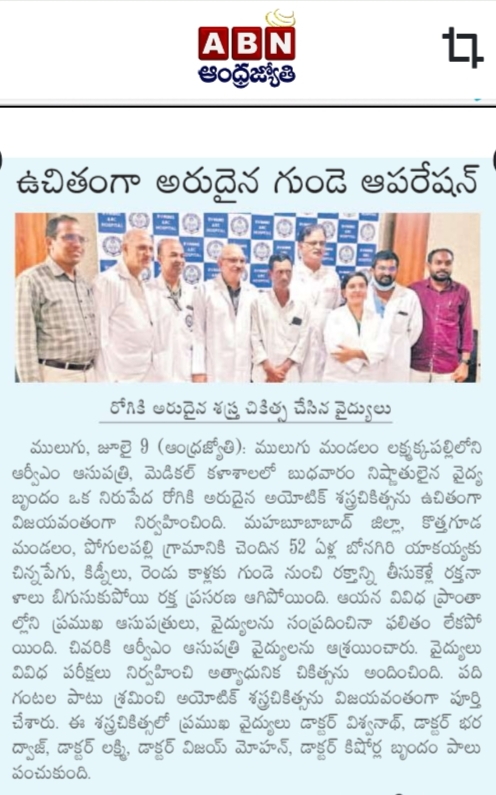 ABN
ఆంధ్రజ్యోతి

ఉచితంగా అరుదైన గుండె ఆపరేషన్

రోగికి అరుదైన శస్త్ర చికిత్స చేసిన వైద్యులు

ములుగు, జూలై 9 (ఆంధ్రజ్యోతి): ములుగు మండలం లక్ష్మక్కపల్లిలోని ఆర్వీఎం ఆసుపత్రి, మెడికల్ కళాశాలలో బుధవారం నిష్ణాతులైన వైద్య బృందం ఒక నిరుపేద రోగికి అరుదైన అయోటిక్ శస్త్రచికిత్సను ఉచితంగా విజయవంతంగా నిర్వహించింది. మహబూబాబాద్ జిల్లా, కొత్తగూడ మండలం, పోగులపల్లి గ్రామానికి చెందిన 52 ఏళ్ల బోనగిరి యాకయ్యకు చిన్నపేగు, కిడ్నీలు, రెండు కాళ్లకు గుండె నుంచి రక్తాన్ని తీసుకెళ్లే రక్తనాళాలు బిగుసుకుపోయి రక్త ప్రసరణ ఆగిపోయింది. ఆయన వివిధ ప్రాంతాల్లోని ప్రముఖ ఆసుపత్రులు, వైద్యులను సంప్రదించినా ఫలితం లేకపోయింది. చివరికి ఆర్వీఎం ఆసుపత్రి వైద్యులను ఆశ్రయించారు. వైద్యులు వివిధ పరీక్షలు నిర్వహించి అత్యాధునిక చికిత్సను అందించింది. పది గంటల పాటు శ్రమించి అయోటిక్ శస్త్రచికిత్సను విజయవంతంగా పూర్తి చేశారు. ఈ శస్త్రచికిత్సలో ప్రముఖ వైద్యులు డాక్టర్ విశ్వనాథ్, డాక్టర్ భరద్వాజ్, డాక్టర్ లక్ష్మి, డాక్టర్ విజయ్ మోహన్, డాక్టర్ కిషోర్ల బృందం పాలు పంచుకుంది.